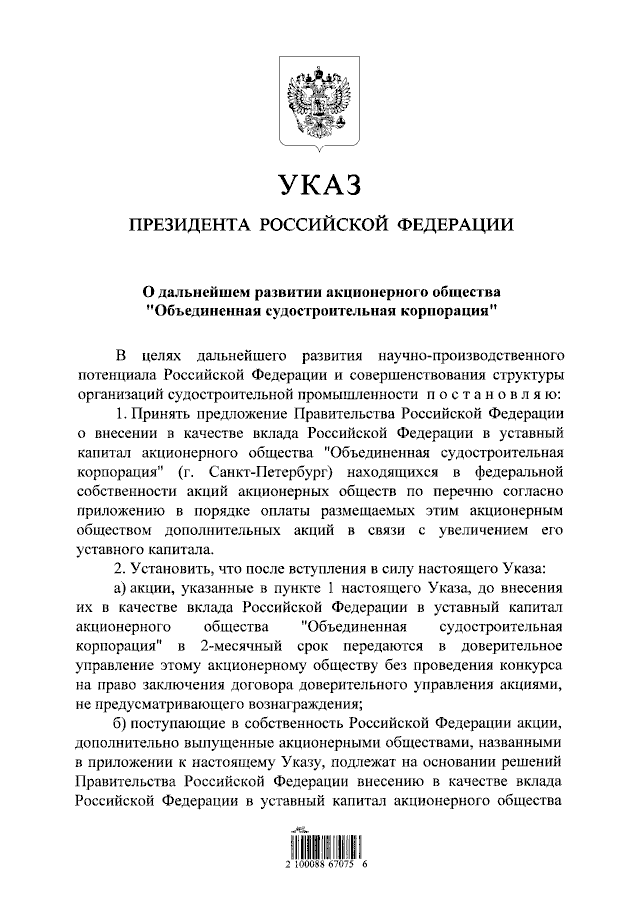 УКАЗ

ПРЕЗИДЕНТА РОССИЙСКОЙ ФЕДЕРАЦИИ

О дальнейшем развитии акционерного общества "Объединенная судостроительная корпорация"

В целях дальнейшего развития научно-производственного потенциала Российской Федерации и совершенствования структуры организаций судостроительной промышленности постановляю:

1. Принять предложение Правительства Российской Федерации о внесении в качестве вклада Российской Федерации в уставный капитал акционерного общества "Объединенная судостроительная корпорация" (г. Санкт-Петербург) находящихся в федеральной собственности акций акционерных обществ по перечню согласно приложению в порядке оплаты размещаемых этим акционерным обществом дополнительных акций в связи с увеличением его уставного капитала.

2. Установить, что после вступления в силу настоящего Указа:

а) акции, указанные в пункте 1 настоящего Указа, до внесения их в качестве вклада Российской Федерации в уставный капитал акционерного общества "Объединенная судостроительная корпорация" в 2-месячный срок передаются в доверительное управление этому акционерному обществу без проведения конкурса на право заключения договора доверительного управления акциями, не предусматривающего вознаграждения;

б) поступающие в собственность Российской Федерации акции, дополнительно выпущенные акционерными обществами, названными в приложении к настоящему Указу, подлежат на основании решений Правительства Российской Федерации внесению в качестве вклада Российской Федерации в уставный капитал акционерного общества

2 100088 67075 6